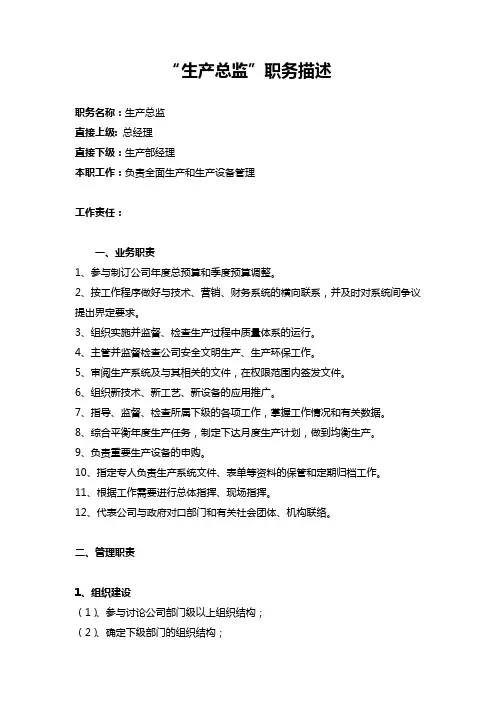 “生产总监”职务描述

职务名称：生产总监
直接上级：总经理
直接下级：生产部经理
本职工作：负责全面生产和生产设备管理

工作责任：

一、业务职责
1、参与制订公司年度总预算和季度预算调整。
2、按工作程序做好与技术、营销、财务系统的横向联系，并及时对系统间争议提出界定要求。
3、组织实施并监督、检查生产过程中质量体系的运行。
4、主管并监督检查公司安全文明生产、生产环保工作。
5、审阅生产系统及与其相关的文件，在权限范围内签发文件。
6、组织新技术、新工艺、新设备的应用推广。
7、指导、监督、检查所属下级的各项工作，掌握工作情况和有关数据。
8、综合平衡年度生产任务，制定下达月度生产计划，做到均衡生产。
9、负责重要生产设备的申购。
10、指定专人负责生产系统文件、表单等资料的保管和定期归档工作。
11、根据工作需要进行总体指挥、现场指挥。
12、代表公司与政府对口部门和有关社会团体、机构联络。

二、管理职责

1、组织建设
（1）、参与讨论公司部门级以上组织结构；
（2）、确定下级部门的组织结构；